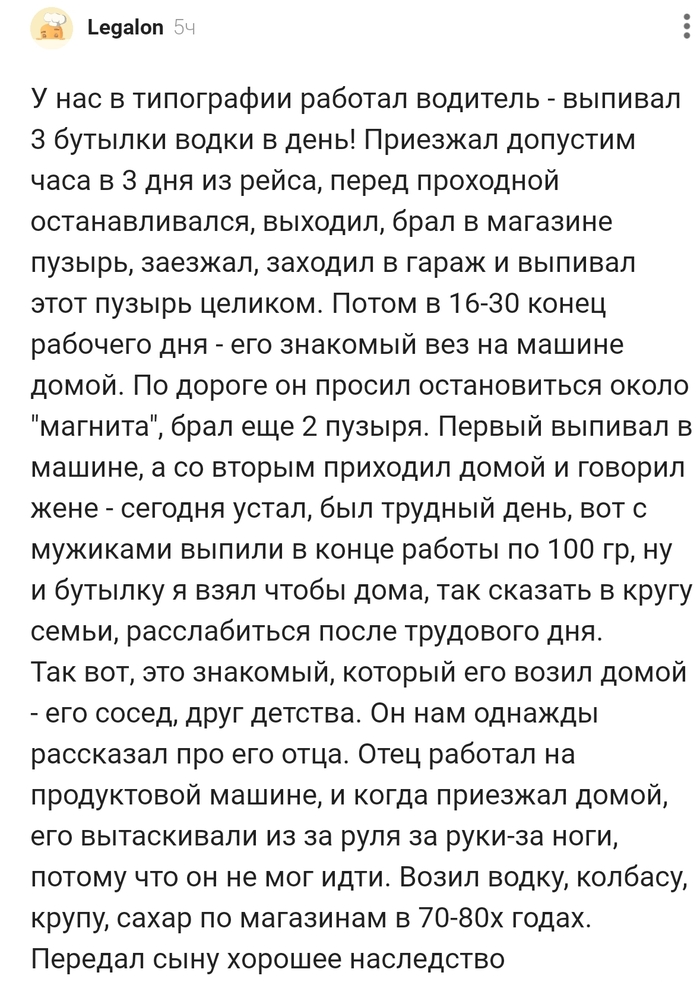 Legalon 5ч

У нас в типографии работал водитель - выпивал 3 бутылки водки в день! Приезжал допустим часа в 3 дня из рейса, перед проходной останавливался, выходил, брал в магазине пузырь, заезжал, заходил в гараж и выпивал этот пузырь целиком. Потом в 16-30 конец рабочего дня - его знакомый вез на машине домой. По дороге он просил остановиться около "магнита", брал еще 2 пузыря. Первый выпивал в машине, а со вторым приходил домой и говорил жене - сегодня устал, был трудный день, вот с мужиками выпили в конце работы по 100 гр, ну и бутылку я взял чтобы дома, так сказать в кругу семьи, расслабиться после трудового дня.
Так вот, это знакомый, который его возил домой - его сосед, друг детства. Он нам однажды рассказал про его отца. Отец работал на продуктовой машине, и когда приезжал домой, его вытаскивали из за руля за руки-за ноги, потому что он не мог идти. Возил водку, колбасу, крупу, сахар по магазинам в 70-80х годах. Передал сыну хорошее наследство